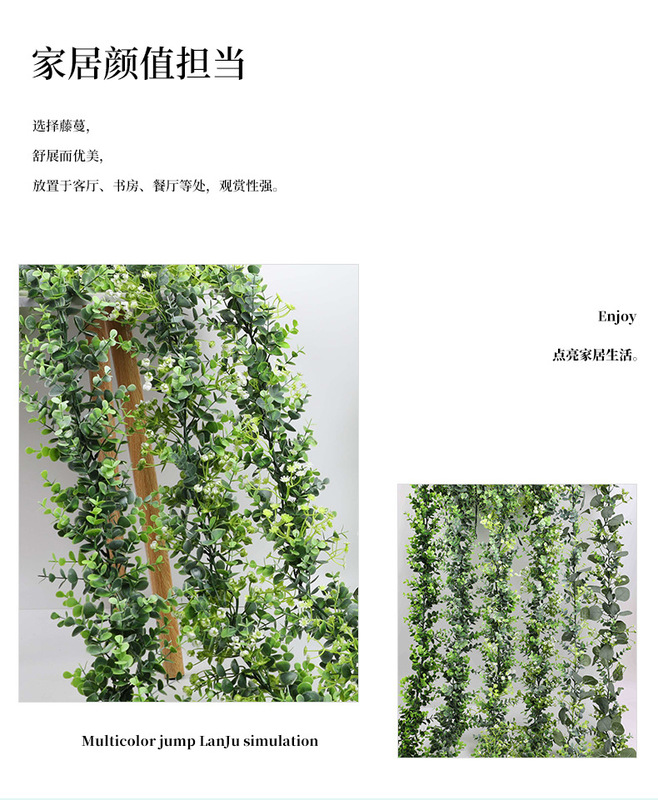 家居颜值担当

选择藤蔓,

舒展而优美,

放置于客厅、书房、餐厅等处,观赏性强。

Enjoy

点亮家居生活。

Multicolor jump LanJu simulation